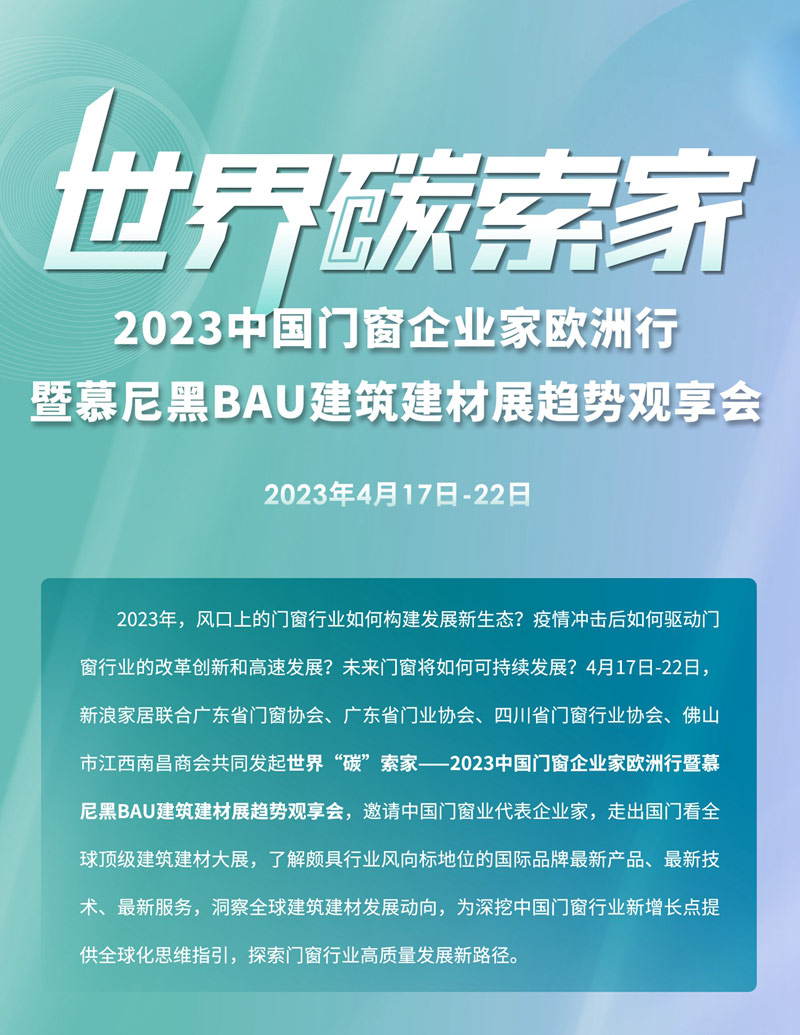 世界碳索家

2023中国门窗企业家欧洲行
暨慕尼黑BAU建筑建材展趋势观享会

2023年4月17日-22日

2023年，风口上的门窗行业如何构建发展新生态？疫情冲击后如何驱动门窗行业的改革创新和高速发展？未来门窗将如何可持续发展？4月17日-22日，新浪家居联合广东省门窗协会、广东省门业协会、四川省门窗行业协会、佛山市江西南昌商会共同发起世界“碳”索家——2023中国门窗企业家欧洲行暨慕尼黑BAU建筑建材展趋势观享会，邀请中国门窗业代表企业家，走出国门看全球顶级建筑建材大展，了解颇具行业风向标地位的国际品牌最新产品、最新技术、最新服务，洞察全球建筑建材发展动向，为深挖中国门窗行业新增长点提供全球化思维指引，探索门窗行业高质量发展新路径。